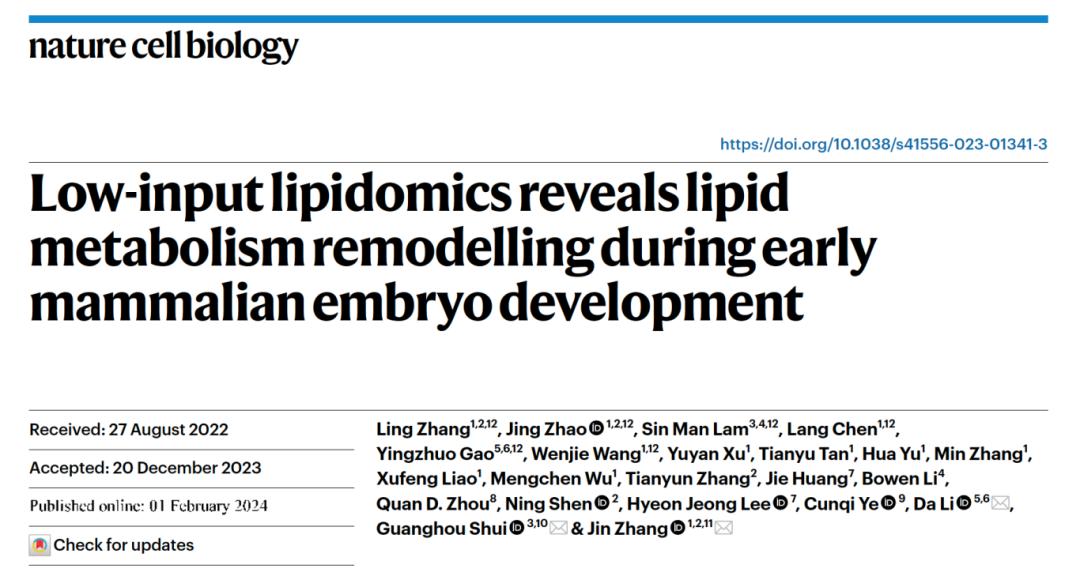 nature cell biology

https://doi.org/10.1038/s41556-023-01341-3

Low-input lipidomics reveals lipid metabolism remodelling during early mammalian embryo development

Received: 27 August 2022

Accepted: 20 December 2023

Published online: 01 February 2024

Check for updates

Ling Zhang$^{1,2,12}$, Jing Zhao$^{1,2,12}$, Sin Man Lam$^{3,4,12}$, Lang Chen$^{1,12}$, Yingzhuo Gao$^{5,6,12}$, Wenjie Wang$^{1,12}$, Yuyan Xu$^{1}$, Tianyu Tan$^{1}$, Hua Yu$^{1}$, Min Zhang$^{1}$, Xufeng Liao$^{1}$, Mengchen Wu$^{1}$, Tianyun Zhang$^{2}$, Jie Huang$^{7}$, Bowen Li$^{4}$, Quan D. Zhou$^{8}$, Ning Shen$^{2}$, Hyeon Jeong Lee$^{7}$, Cunqi Ye$^{9}$, Da Li$^{5,6}$, Guanghou Shui$^{3,10}$ & Jin Zhang$^{1,2,11}$